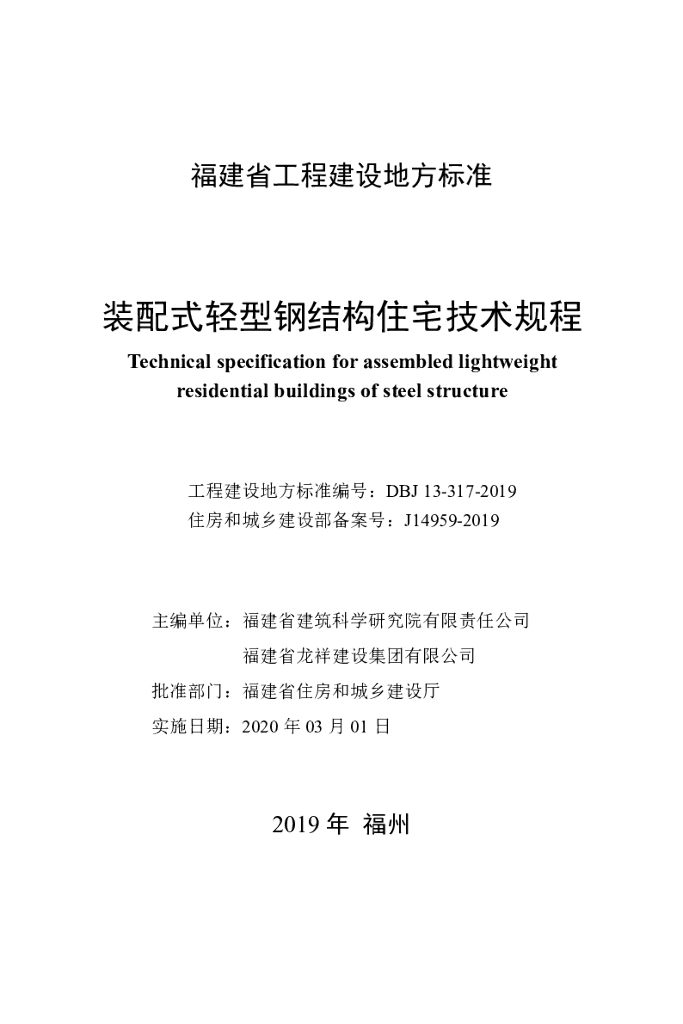 福建省工程建设地方标准

装配式轻型钢结构住宅技术规程

Technical specification for assembled lightweight residential buildings of steel structure

工程建设地方标准编号：DBJ 13-317-2019
住房和城乡建设部备案号：J14959-2019

主编单位：福建省建筑科学研究院有限责任公司
福建省龙祥建设集团有限公司
批准部门：福建省住房和城乡建设厅
实施日期：2020年03月01日

2019年 福州